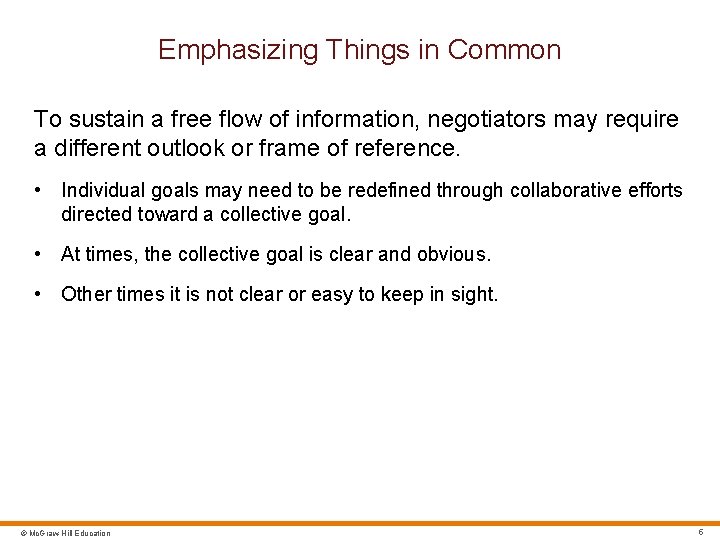 Emphasizing Things in Common

To sustain a free flow of information, negotiators may require a different outlook or frame of reference.

• Individual goals may need to be redefined through collaborative efforts directed toward a collective goal.

• At times, the collective goal is clear and obvious.

• Other times it is not clear or easy to keep in sight.

© McGraw Hill Education

6